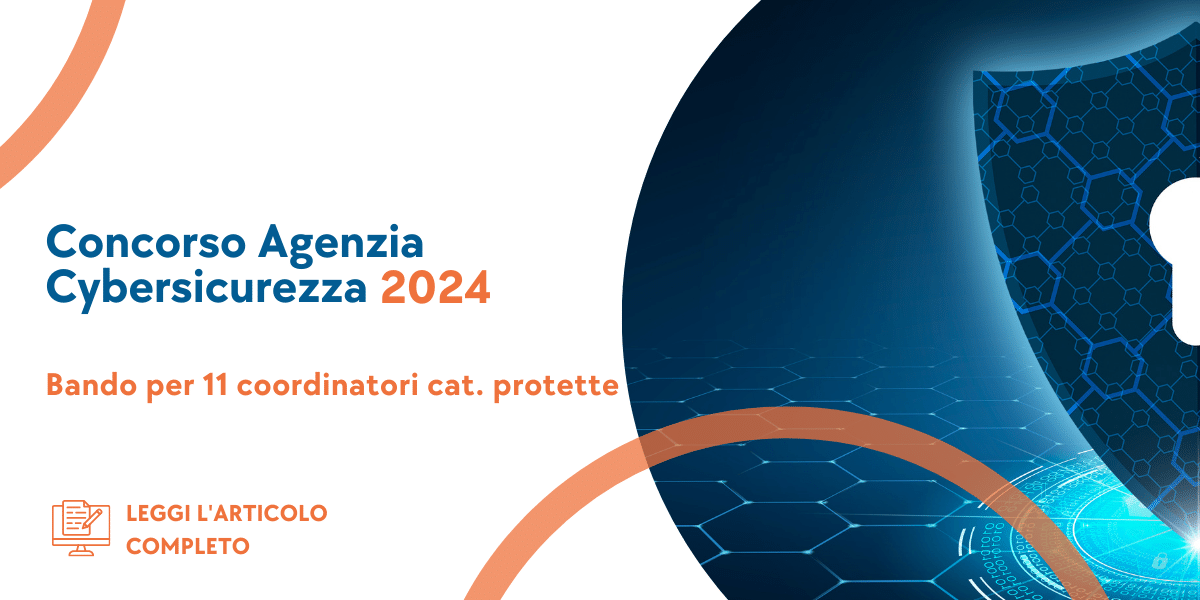 Concorso Agenzia Cybersicurezza 2024

Bando per 11 coordinatori cat. protette

LEGGI L'ARTICOLO COMPLETO